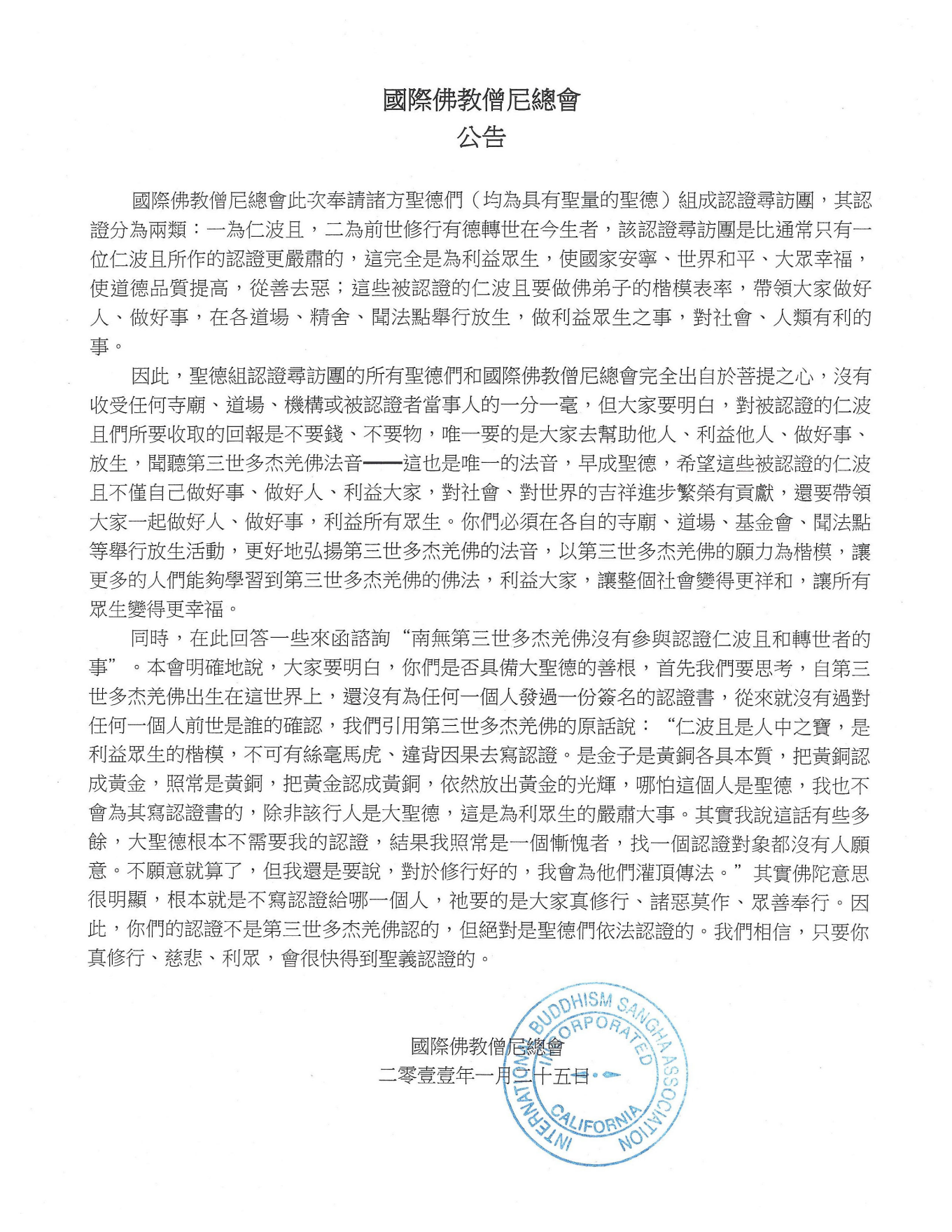 國際佛教僧尼總會
公告

國際佛教僧尼總會此次奉請諸方聖德們（均為具有聖量的聖德）組成認證尋訪團，其認證分為兩類：一為仁波且，二為前世修行有德轉世在今生者，該認證尋訪團是比通常只有一位仁波且所作的認證更嚴肅的，這完全是為利益眾生，使國家安寧、世界和平、大眾幸福，使道德品質提高，從善去惡；這些被認證的仁波且要做佛弟子的楷模表率，帶領大家做好人、做好事，在各道場、精舍、聞法點舉行放生，做利益眾生之事，對社會、人類有利的事。

因此，聖德組認證尋訪團的所有聖德們和國際佛教僧尼總會完全出自於菩提之心，沒有收受任何寺廟、道場、機構或被認證者當事人的一分一毫，但大家要明白，對被認證的仁波且們所要收取的回報是不要錢、不要物，唯一要的是大家去幫助他人、利益他人、做好事、放生，聞聽第三世多杰羌佛法音——這也是唯一的法音，早成聖德，希望這些被認證的仁波且不僅自己做好事、做好人、利益大家，對社會、對世界的吉祥進步繁榮有貢獻，還要帶領大家一起做好人、做好事，利益所有眾生。你們必須在各自的寺廟、道場、基金會、聞法點等舉行放生活動，更好地弘揚第三世多杰羌佛的法音，以第三世多杰羌佛的願力為楷模，讓更多的人們能夠學習到第三世多杰羌佛的佛法，利益大家，讓整個社會變得更祥和，讓所有眾生變得更幸福。

同時，在此回答一些來函諮詢“南無第三世多杰羌佛沒有參與認證仁波且和轉世者的事”。本會明確地說，大家要明白，你們是否具備大聖德的善根，首先我們要思考，自第三世多杰羌佛出生在這世界上，還沒有為任何一個人發過一份簽名的認證書，從來就沒有過對任何一個人前世是誰的確認，我們引用第三世多杰羌佛的原話說：“仁波且是人中之寶，是利益眾生的楷模，不可有絲毫馬虎、違背因果去寫認證。是金子是黃銅各具本質，把黃銅認成黃金，照常是黃銅，把黃金認成黃銅，依然放出黃金的光輝，哪怕這個人是聖德，我也不會為其寫認證書的，除非該行人是大聖德，這是為利眾生的嚴肅大事。其實我說這話有些多餘，大聖德根本不需要我的認證，結果我照常是一個慚愧者，找一個認證對象都沒有人願意。不願意就算了，但我還是要說，對於修行好的，我會為他們灌頂傳法。”其實佛陀意思很明顯，根本就是不寫認證給哪一個人，祂要的是大家真修行、諸惡莫作、眾善奉行。因此，你們的認證不是第三世多杰羌佛認的，但絕對是聖德們依法認證的。我們相信，只要你真修行、慈悲、利眾，會很快得到聖義認證的。

國際佛教僧尼總會
二零壹壹年一月二十五日

INTERNATIONAL BUDDHISM SANGHA ASSOCIATION
INCORPORATED
CALIFORNIA